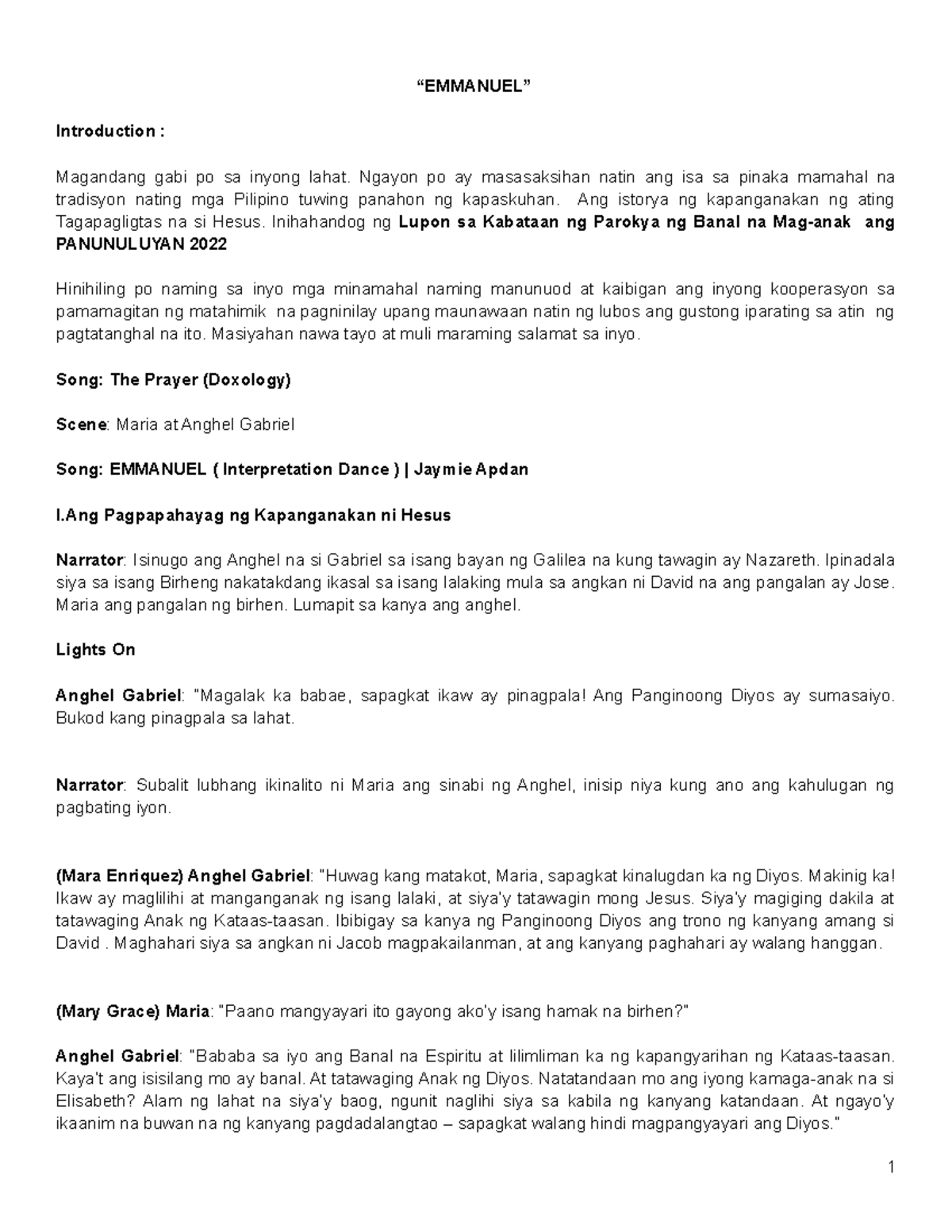 “EMMANUEL”

Introduction :

Magandang gabi po sa inyong lahat. Ngayon po ay masasaksihan natin ang isa sa pinaka mamahal na tradisyon nating mga Pilipino tuwing panahon ng kapaskuhan. Ang istorya ng kapanganakan ng ating Tagapagligtas na si Hesus. Inihahandog ng Lupon sa Kabataan ng Parokya ng Banal na Mag-anak ang PANUNULUYAN 2022

Hinihiling po naming sa inyo mga minamahal naming manunuod at kaibigan ang inyong kooperasyon sa pamamagitan ng matahimik na pagninilay upang maunawaan natin ng lubos ang gustong iparating sa atin ng pagtatanghal na ito. Masiyahan nawa tayo at muli maraming salamat sa inyo.

Song: The Prayer (Doxology)

Scene: Maria at Anghel Gabriel

Song: EMMANUEL ( Interpretation Dance ) | Jaymie Apdan

I.Ang Pagpapahayag ng Kapanganakan ni Hesus

Narrator: Isinugo ang Anghel na si Gabriel sa isang bayan ng Galilea na kung tawagin ay Nazareth. Ipinadala siya sa isang Birheng nakatakdang ikasal sa isang lalaking mula sa angkan ni David na ang pangalan ay Jose. Maria ang pangalan ng birhen. Lumapit sa kanya ang anghel.

Lights On

Anghel Gabriel: "Magalak ka babae, sapagkat ikaw ay pinagpala! Ang Panginoong Diyos ay sumasaiyo. Bukod kang pinagpala sa lahat.

Narrator: Subalit lubhang ikinalito ni Maria ang sinabi ng Anghel, inisip niya kung ano ang kahulugan ng pagbating iyon.

(Mara Enriquez) Anghel Gabriel: "Huwag kang matakot, Maria, sapagkat kinalugdan ka ng Diyos. Makinig ka! Ikaw ay maglilihi at manganganak ng isang lalaki, at siya'y tatawagin mong Jesus. Siya'y magiging dakila at tatawaging Anak ng Kataas-taasan. Ibibigay sa kanya ng Panginoong Diyos ang trono ng kanyang amang si David . Maghahari siya sa angkan ni Jacob magpakailanman, at ang kanyang paghahari ay walang hanggan.

(Mary Grace) Maria: "Paano mangyayari ito gayong ako'y isang hamak na birhen?"

Anghel Gabriel: "Bababa sa iyo ang Banal na Espiritu at lilimliman ka ng kapangyarihan ng Kataas-taasan. Kaya't ang isisilang mo ay banal. At tatawaging Anak ng Diyos. Natatandaan mo ang iyong kamaga-anak na si Elisabeth? Alam ng lahat na siya'y baog, ngunit naglihi siya sa kabila ng kanyang katandaan. At ngayo'y ikaanim na buwan na ng kanyang pagdadalangtao – sapagkat walang hindi magpangyayari ang Diyos."

1